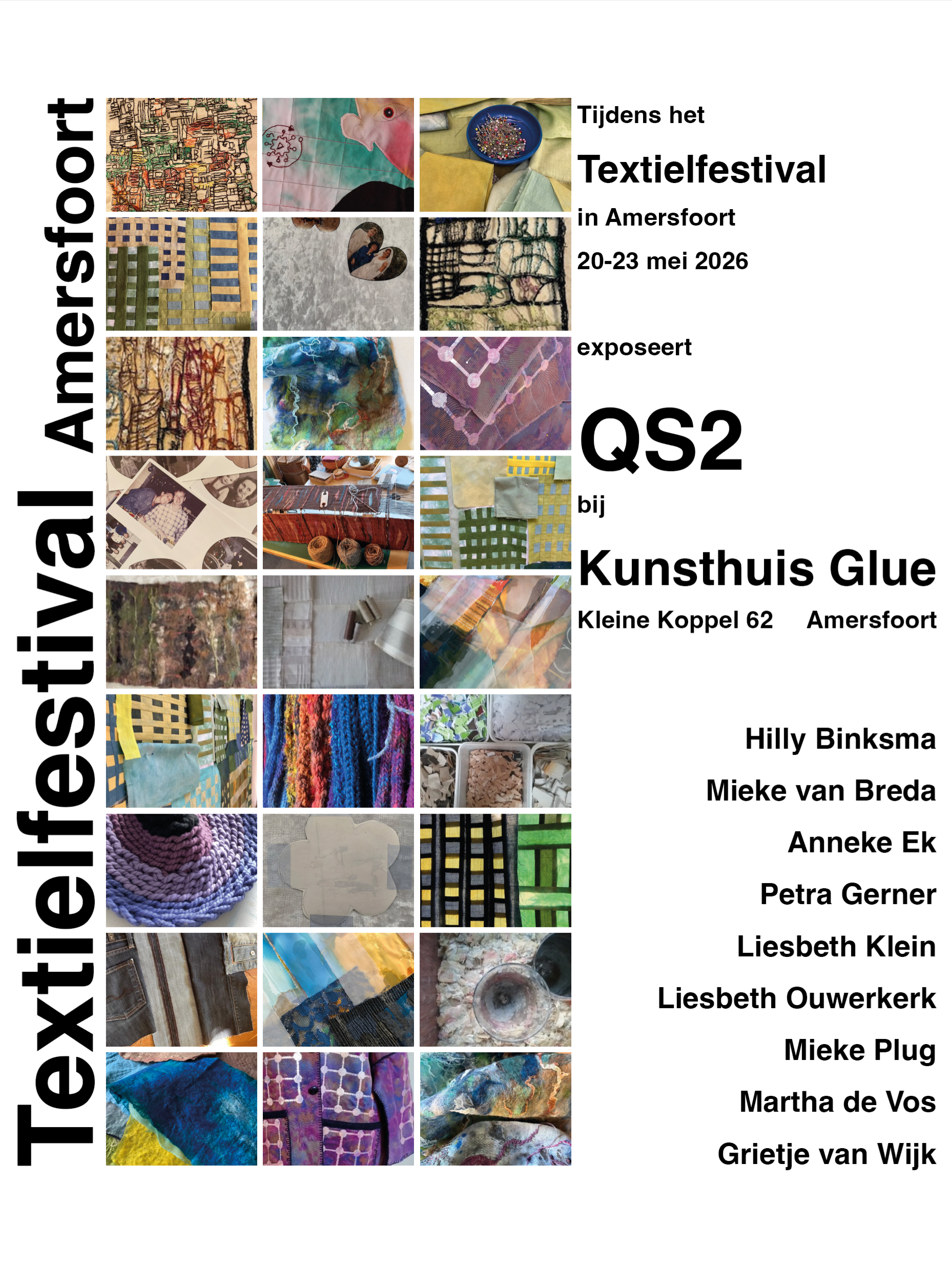 Textielfestival Amersfoort

Tijdens het

Textielfestival

in Amersfoort

20-23 mei 2026

exposeert

QS2

bij

Kunsthuis Glue

Kleine Koppel 62 Amersfoort

Hilly Binksma

Mieke van Breda

Anneke Ek

Petra Gerner

Liesbeth Klein

Liesbeth Ouwerkerk

Mieke Plug

Martha de Vos

Grietje van Wijk